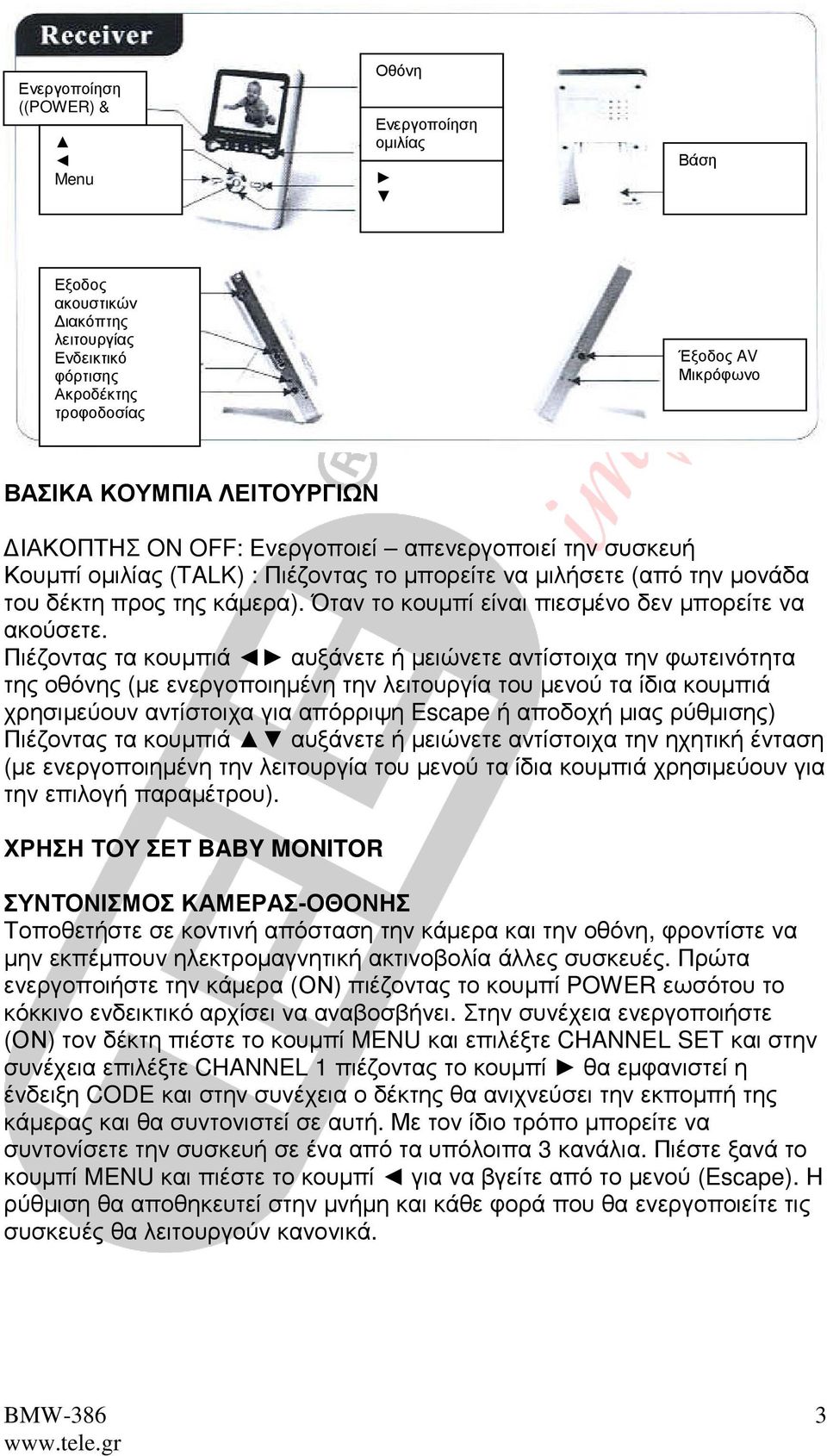 Receiver

Ενεργοποίηση ((POWER) &

▲
◄
Menu

Οθόνη

Ενεργοποίηση ομιλίας

►
▼

Βάση

Εξοδος ακουστικών
Διακόπτης λειτουργίας
Ενδεικτικό φόρτισης
Ακροδέκτης τροφοδοσίας

Έξοδος AV
Μικρόφωνο

ΒΑΣΙΚΑ ΚΟΥΜΠΙΑ ΛΕΙΤΟΥΡΓΙΩΝ

ΔΙΑΚΟΠΤΗΣ ON OFF: Ενεργοποιεί – απενεργοποιεί την συσκευή
Κουμπί ομιλίας (TALK) : Πιέζοντας το μπορείτε να μιλήσετε (από την μονάδα του δέκτη προς της κάμερα). Όταν το κουμπί είναι πιεσμένο δεν μπορείτε να ακούσετε.
Πιέζοντας τα κουμπιά ◄► αυξάνετε ή μειώνετε αντίστοιχα την φωτεινότητα της οθόνης (με ενεργοποιημένη την λειτουργία του μενού τα ίδια κουμπιά χρησιμεύουν αντίστοιχα για απόρριψη Escape ή αποδοχή μιας ρύθμισης)
Πιέζοντας τα κουμπιά ▲▼ αυξάνετε ή μειώνετε αντίστοιχα την ηχητική ένταση (με ενεργοποιημένη την λειτουργία του μενού τα ίδια κουμπιά χρησιμεύουν για την επιλογή παραμέτρου).

ΧΡΗΣΗ ΤΟΥ ΣΕΤ BABY MONITOR

ΣΥΝΤΟΝΙΣΜΟΣ ΚΑΜΕΡΑΣ-ΟΘΟΝΗΣ
Τοποθετήστε σε κοντινή απόσταση την κάμερα και την οθόνη, φροντίστε να μην εκπέμπουν ηλεκτρομαγνητική ακτινοβολία άλλες συσκευές. Πρώτα ενεργοποιήστε την κάμερα (ON) πιέζοντας το κουμπί POWER εωσότου το κόκκινο ενδεικτικό αρχίσει να αναβοσβήνει. Στην συνέχεια ενεργοποιήστε (ON) τον δέκτη πιέστε το κουμπί MENU και επιλέξτε CHANNEL SET και στην συνέχεια επιλέξτε CHANNEL 1 πιέζοντας το κουμπί ► θα εμφανιστεί η ένδειξη CODE και στην συνέχεια ο δέκτης θα ανιχνεύσει την εκπομπή της κάμερας και θα συντονιστεί σε αυτή. Με τον ίδιο τρόπο μπορείτε να συντονίσετε την συσκευή σε ένα από τα υπόλοιπα 3 κανάλια. Πιέστε ξανά το κουμπί MENU και πιέστε το κουμπί ◄ για να βγείτε από το μενού (Escape). Η ρύθμιση θα αποθηκευτεί στην μνήμη και κάθε φορά που θα ενεργοποιείτε τις συσκευές θα λειτουργούν κανονικά.

BMW-386
www.tele.gr
3